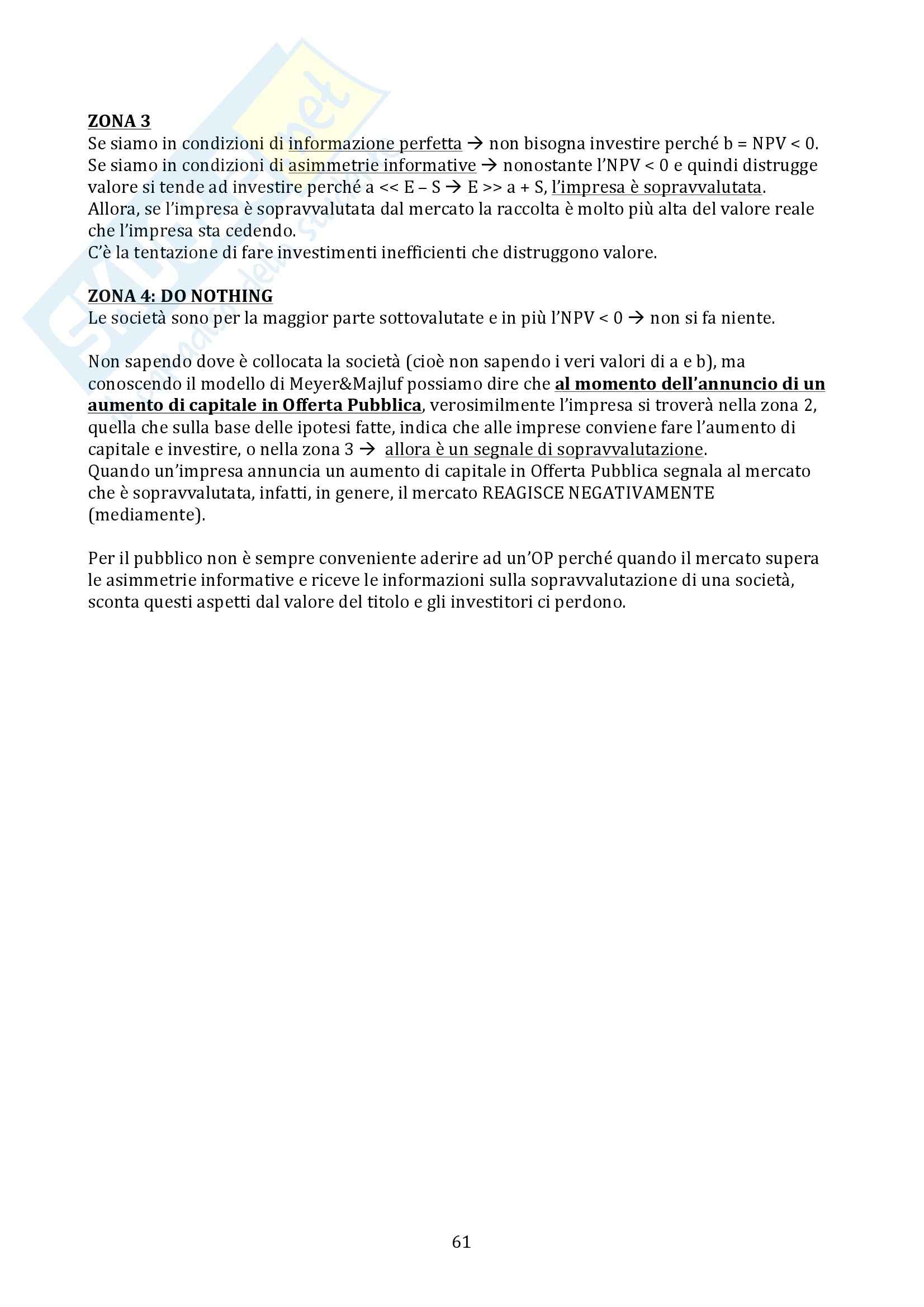 ZONA 3
Se siamo in condizioni di informazione perfetta → non bisogna investire perché b = NPV < 0.
Se siamo in condizioni di asimmetrie informative → nonostante l'NPV < 0 e quindi distrugge valore si tende ad investire perché a << E – S → E >> a + S, l'impresa è sopravvalutata.
Allora, se l'impresa è sopravvalutata dal mercato la raccolta è molto più alta del valore reale che l'impresa sta cedendo.
C'è la tentazione di fare investimenti inefficienti che distruggono valore.

ZONA 4: DO NOTHING
Le società sono per la maggior parte sottovalutate e in più l'NPV < 0 → non si fa niente.

Non sapendo dove è collocata la società (cioè non sapendo i veri valori di a e b), ma conoscendo il modello di Meyer&Majluf possiamo dire che al momento dell'annuncio di un aumento di capitale in Offerta Pubblica, verosimilmente l'impresa si troverà nella zona 2, quella che sulla base delle ipotesi fatte, indica che alle imprese conviene fare l'aumento di capitale e investire, o nella zona 3 → allora è un segnale di sopravvalutazione.
Quando un'impresa annuncia un aumento di capitale in Offerta Pubblica segnala al mercato che è sopravvalutata, infatti, in genere, il mercato REAGISCE NEGATIVAMENTE (mediamente).

Per il pubblico non è sempre conveniente aderire ad un'OP perché quando il mercato supera le asimmetrie informative e riceve le informazioni sulla sopravvalutazione di una società, sconta questi aspetti dal valore del titolo e gli investitori ci perdono.

61